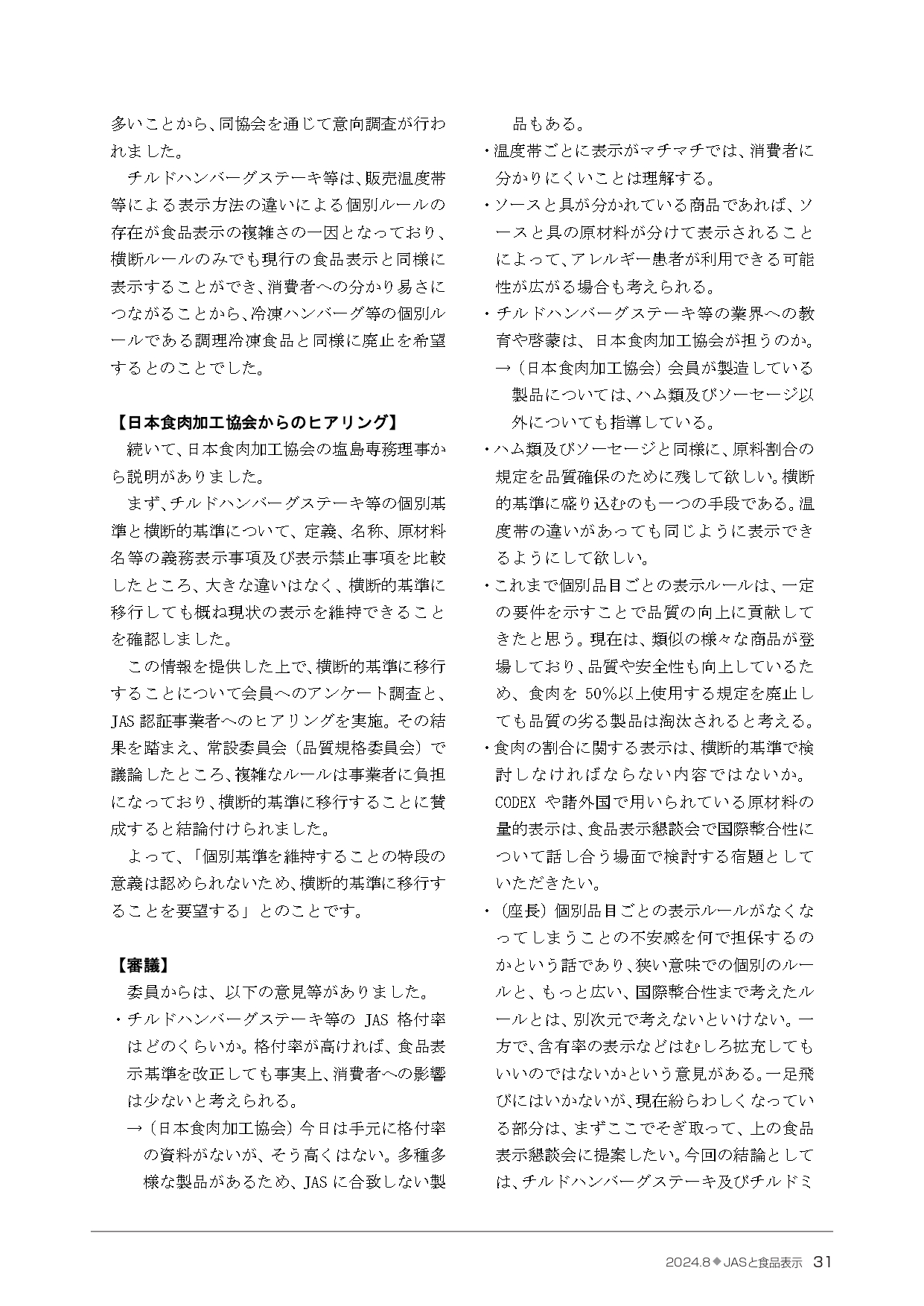 多いことから、同協会を通じて意向調査が行われました。

チルドハンバーグステーキ等は、販売温度帯等による表示方法の違いによる個別ルールの存在が食品表示の複雑さの一因となっており、横断ルールのみでも現行の食品表示と同様に表示することができ、消費者への分かり易さにつながることから、冷凍ハンバーグ等の個別ルールである調理冷凍食品と同様に廃止を希望するとのことでした。

【日本食肉加工協会からのヒアリング】

続いて、日本食肉加工協会の塩島専務理事から説明がありました。

まず、チルドハンバーグステーキ等の個別基準と横断的基準について、定義、名称、原材料名等の義務表示事項及び表示禁止事項を比較したところ、大きな違いはなく、横断的基準に移行しても概ね現状の表示を維持できることを確認しました。

この情報を提供した上で、横断的基準に移行することについて会員へのアンケート調査と、JAS 認証事業者へのヒアリングを実施。その結果を踏まえ、常設委員会（品質規格委員会）で議論したところ、複雑なルールは事業者に負担になっており、横断的基準に移行することに賛成すると結論付けられました。

よって、「個別基準を維持することの特段の意義は認められないため、横断的基準に移行することを要望する」とのことです。

【審議】

委員からは、以下の意見等がありました。

・チルドハンバーグステーキ等の JAS 格付率はどのくらいか。格付率が高ければ、食品表示基準を改正しても事実上、消費者への影響は少ないと考えられる。

→（日本食肉加工協会）今日は手元に格付率の資料がないが、そう高くはない。多種多様な製品があるため、JAS に合致しない製品もある。

・温度帯ごとに表示がマチマチでは、消費者に分かりにくいことは理解する。

・ソースと具が分かれている商品であれば、ソースと具の原材料が分けて表示されることによって、アレルギー患者が利用できる可能性が広がる場合も考えられる。

・チルドハンバーグステーキ等の業界への教育や啓蒙は、日本食肉加工協会が担うのか。

→（日本食肉加工協会）会員が製造している製品については、ハム類及びソーセージ以外についても指導している。

・ハム類及びソーセージと同様に、原料割合の規定を品質確保のために残して欲しい。横断的基準に盛り込むのも一つの手段である。温度帯の違いがあっても同じように表示できるようにして欲しい。

・これまで個別品目ごとの表示ルールは、一定の要件を示すことで品質の向上に貢献してきたと思う。現在は、類似の様々な商品が登場しており、品質や安全性も向上しているため、食肉を 50%以上使用する規定を廃止しても品質の劣る製品は淘汰されると考える。

・食肉の割合に関する表示は、横断的基準で検討しなければならない内容ではないか。CODEX や諸外国で用いられている原材料の量的表示は、食品表示懇談会で国際整合性について話し合う場面で検討する宿題としていただきたい。

・（座長）個別品目ごとの表示ルールがなくなってしまうことの不安感を何で担保するのかという話であり、狭い意味での個別のルールと、もっと広い、国際整合性まで考えたルールとは、別次元で考えないといけない。一方で、含有率の表示などはむしろ拡充してもいいのではないかという意見がある。一足飛びにはいかないが、現在紛らわしくなっている部分は、まずここでそぎ取って、上の食品表示懇談会に提案したい。今回の結論としては、チルドハンバーグステーキ及びチルドミ

2024.8◆JASと食品表示 31